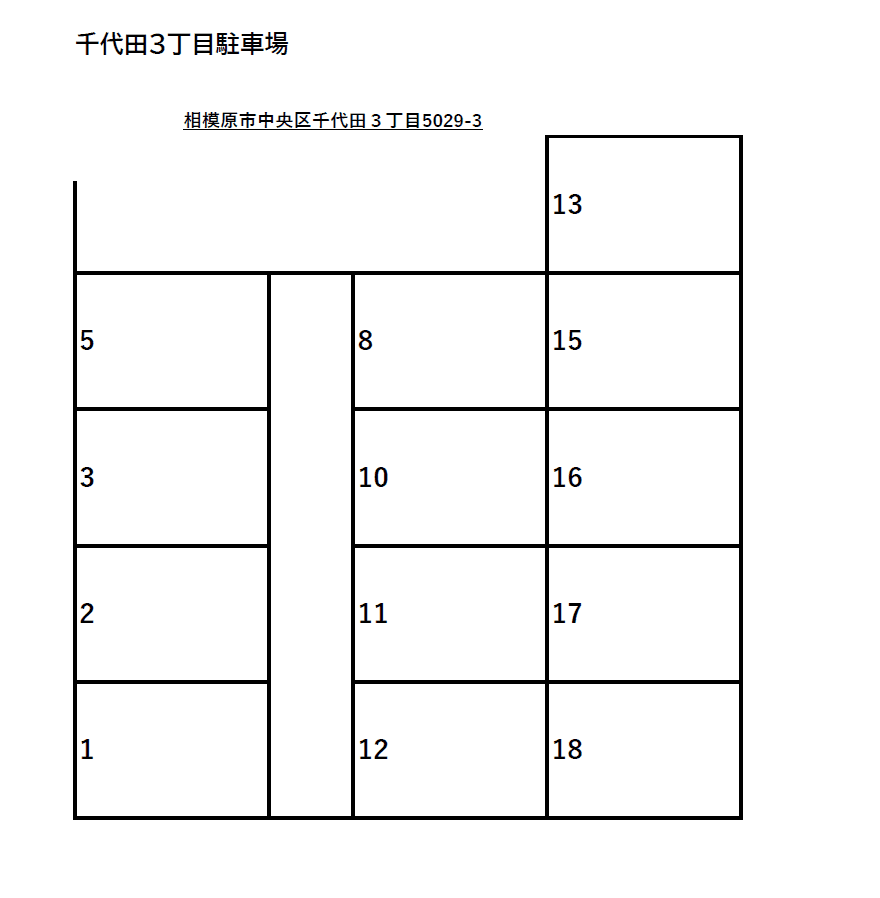 千代田3丁目駐車場

相模原市中央区千代田３丁目5029-3

13

5

8

15

3

10

16

2

11

17

1

12

18